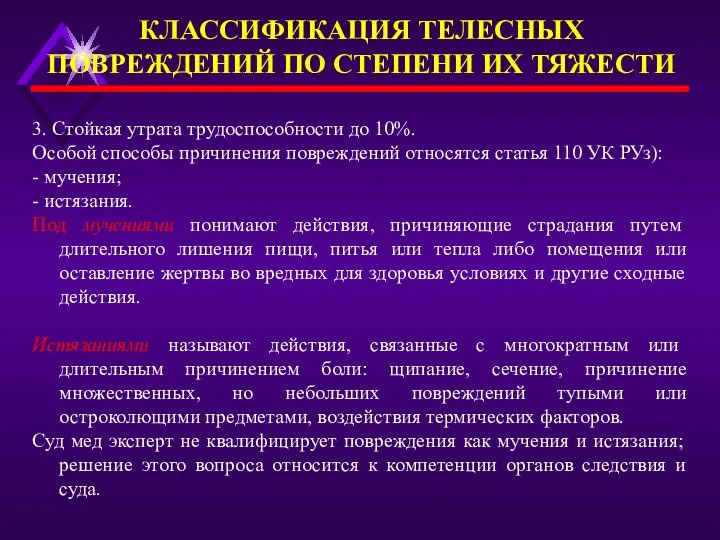 КЛАССИФИКАЦИЯ ТЕЛЕСНЫХ ПОВРЕЖДЕНИЙ ПО СТЕПЕНИ ИХ ТЯЖЕСТИ

3. Стойкая утрата трудоспособности до 10%.
Особой способы причинения повреждений относятся статья 110 УК РУз):
- мучения;
- истязания.
Под мучениями понимают действия, причиняющие страдания путем длительного лишения пищи, питья или тепла либо помещения или оставление жертвы во вредных для здоровья условиях и другие сходные действия.

Истязаниями называют действия, связанные с многократным или длительным причинением боли: щипание, сечение, причинение множественных, но небольших повреждений тупыми или остроколющими предметами, воздействия термических факторов.
Суд мед эксперт не квалифицирует повреждения как мучения и истязания; решение этого вопроса относится к компетенции органов следствия и суда.